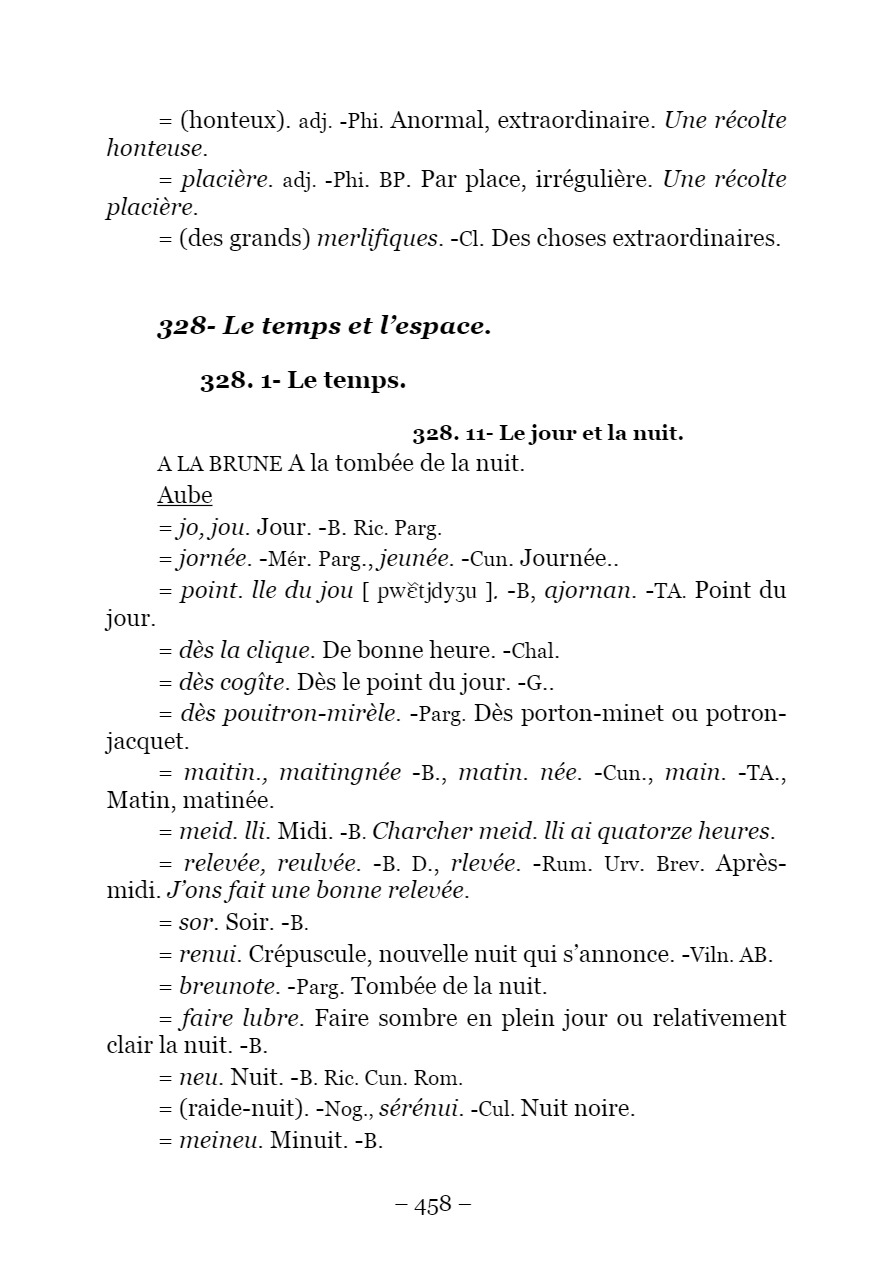 = (honteux). adj. -Phi. Anormal, extraordinaire. Une récolte honteuse.

= placière. adj. -Phi. BP. Par place, irrégulière. Une récolte placière.

= (des grands) merlifiques. -Cl. Des choses extraordinaires.

328- Le temps et l'espace.

328. 1- Le temps.

328. 11- Le jour et la nuit.

A LA BRUNE A la tombée de la nuit.

Aube

= jo, jou. Jour. -B. Ric. Parg.

= jornée. -Mér. Parg., jeunée. -Cun. Journée..

= point. lle du jou [ pwɛ̃tjdyʒu ]. -B, ajornan. -TA. Point du jour.

= dès la clique. De bonne heure. -Chal.

= dès cogîte. Dès le point du jour. -G..

= dès pouitron-mirèle. -Parg. Dès porton-minet ou potron-jacquet.

= maitin., maitingnée -B., matin. née. -Cun., main. -TA., Matin, matinée.

= meid. lli. Midi. -B. Charcher meid. lli ai quatorze heures.

= relevée, reulvée. -B. D., rlevée. -Rum. Urv. Brev. Après-midi. J'ons fait une bonne relevée.

= sor. Soir. -B.

= renui. Crépuscule, nouvelle nuit qui s'annonce. -Viln. AB.

= breunote. -Parg. Tombée de la nuit.

= faire lubre. Faire sombre en plein jour ou relativement clair la nuit. -B.

= neu. Nuit. -B. Ric. Cun. Rom.

= (raide-nuit). -Nog., sérénui. -Cul. Nuit noire.

= meineu. Minuit. -B.

– 458 –